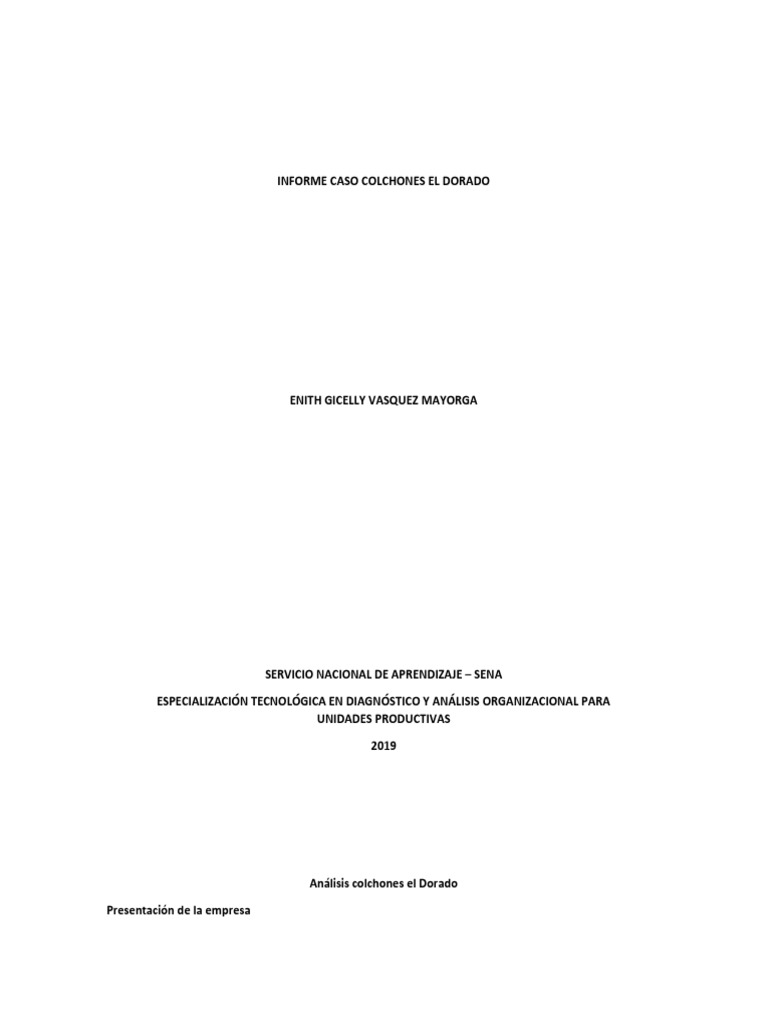 INFORME CASO COLCHONES EL DORADO

ENITH GICELLY VASQUEZ MAYORGA

SERVICIO NACIONAL DE APRENDIZAJE – SENA

ESPECIALIZACIÓN TECNOLÓGICA EN DIAGNÓSTICO Y ANÁLISIS ORGANIZACIONAL PARA UNIDADES PRODUCTIVAS

2019

Análisis colchones el Dorado

Presentación de la empresa